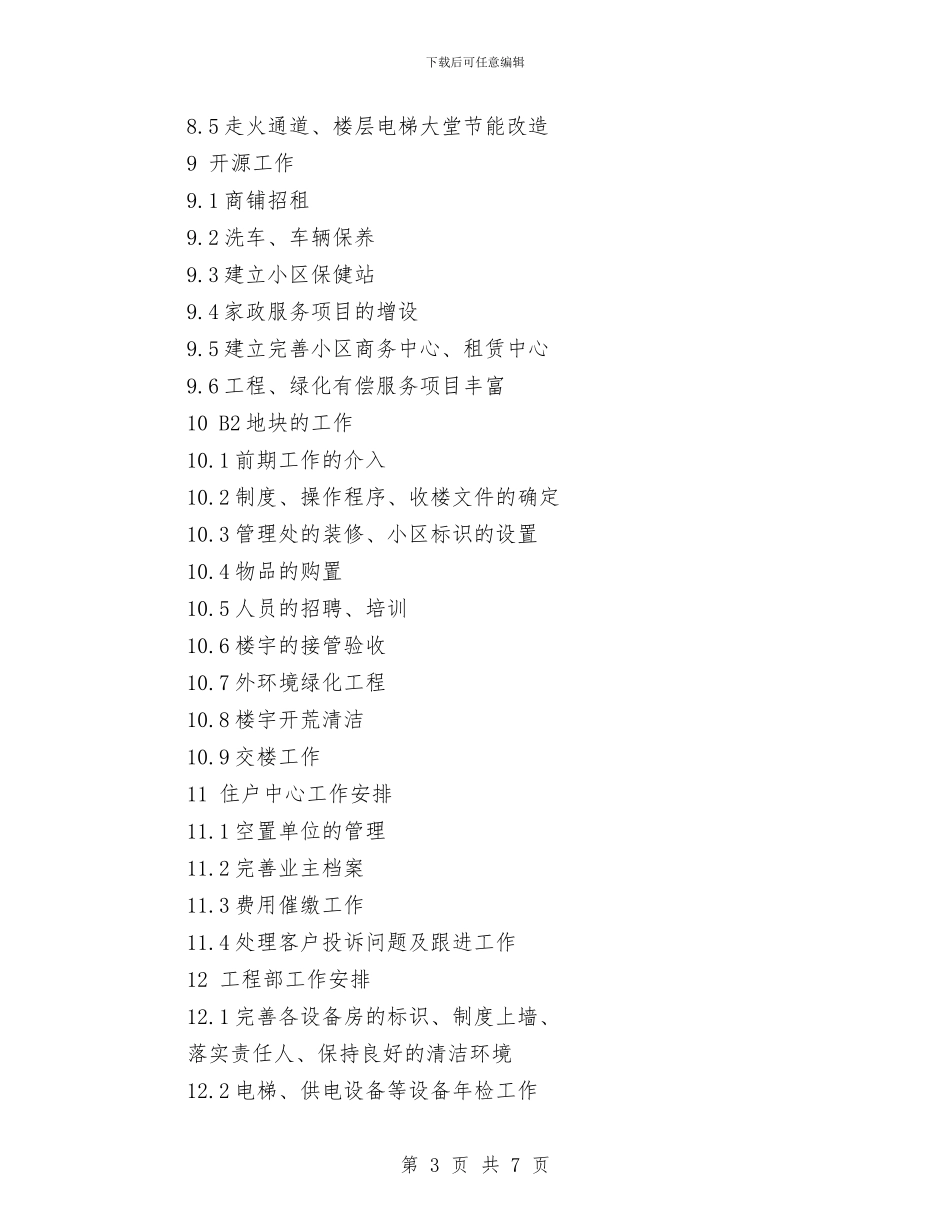 下载后可任意编辑

8.5走火通道、楼层电梯大堂节能改造

9 开源工作

9.1商铺招租

9.2洗车、车辆保养

9.3建立小区保健站

9.4家政服务项目的增设

9.5建立完善小区商务中心、租赁中心

9.6工程、绿化有偿服务项目丰富

10 B2地块的工作

10.1前期工作的介入

10.2制度、操作程序、收楼文件的确定

10.3管理处的装修、小区标识的设置

10.4物品的购置

10.5人员的招聘、培训

10.6楼宇的接管验收

10.7外环境绿化工程

10.8楼宇开荒清洁

10.9交楼工作

11 住户中心工作安排

11.1空置单位的管理

11.2完善业主档案

11.3费用催缴工作

11.4处理客户投诉问题及跟进工作

12 工程部工作安排

12.1完善各设备房的标识、制度上墙、落实责任人、保持良好的清洁环境

12.2电梯、供电设备等设备年检工作

第 3 页 共 7 页